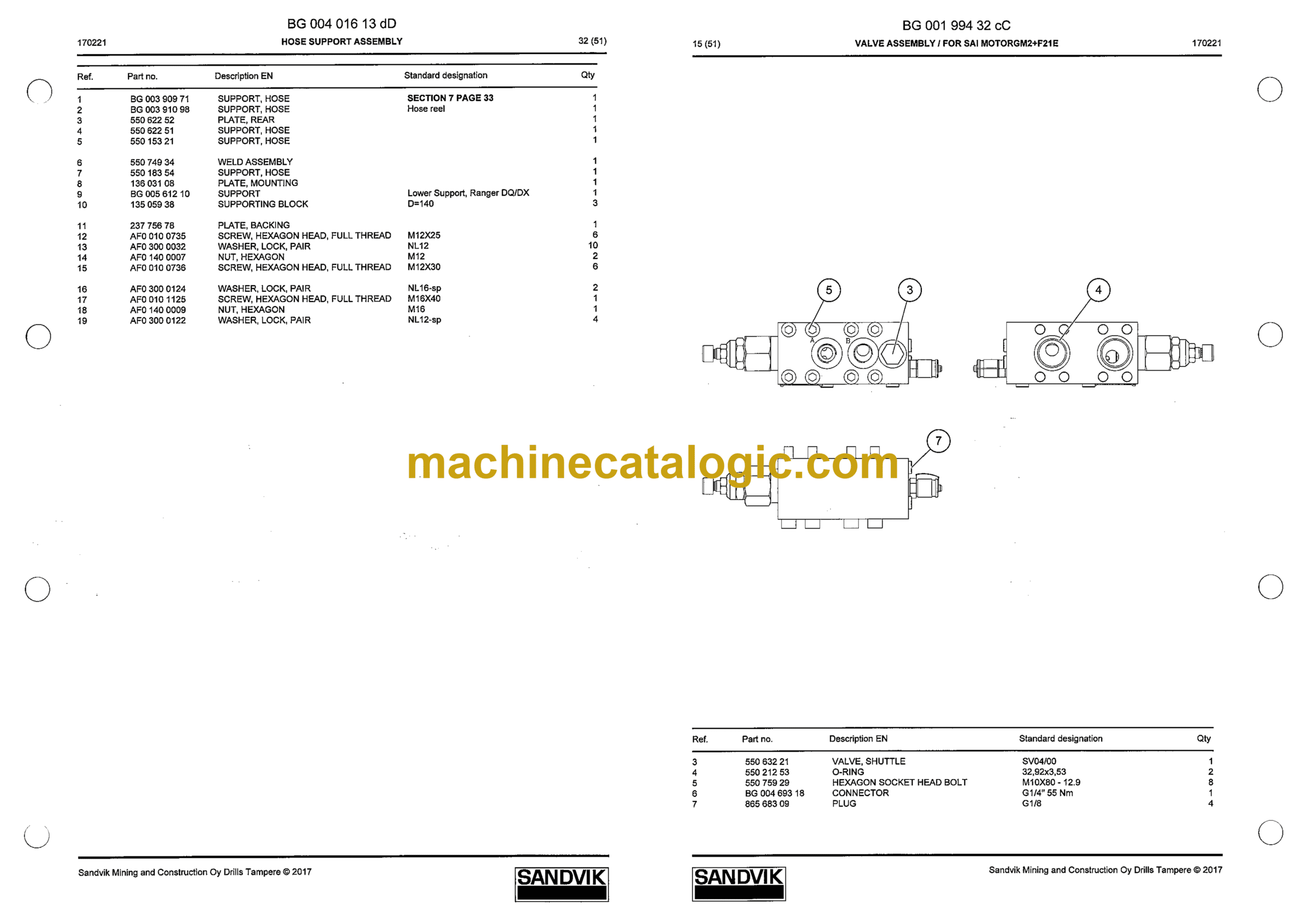 BG 004 016 13 dD

170221
HOSE SUPPORT ASSEMBLY
32 (51)

| Ref. | Part no. | Description EN | Standard designation | Qty |
|---|---|---|---|---|
| 1 | BG 003 909 71 | SUPPORT, HOSE | SECTION 7 PAGE 33 | 1 |
| 2 | BG 003 910 98 | SUPPORT, HOSE | Hose reel | 1 |
| 3 | 550 622 52 | PLATE, REAR | | 1 |
| 4 | 550 622 51 | SUPPORT, HOSE | | 1 |
| 5 | 550 153 21 | SUPPORT, HOSE | | 1 |
| 6 | 550 749 34 | WELD ASSEMBLY | | 1 |
| 7 | 550 183 54 | SUPPORT, HOSE | | 1 |
| 8 | 136 031 08 | PLATE, MOUNTING | | 1 |
| 9 | BG 005 612 10 | SUPPORT | Lower Support, Ranger DQ/DX | 1 |
| 10 | 135 059 38 | SUPPORTING BLOCK | D=140 | 3 |
| 11 | 237 756 78 | PLATE, BACKING | | 1 |
| 12 | AF0 010 0735 | SCREW, HEXAGON HEAD, FULL THREAD | M12X25 | 6 |
| 13 | AF0 300 0032 | WASHER, LOCK, PAIR | NL12 | 10 |
| 14 | AF0 140 0007 | NUT, HEXAGON | M12 | 2 |
| 15 | AF0 010 0736 | SCREW, HEXAGON HEAD, FULL THREAD | M12X30 | 6 |
| 16 | AF0 300 0124 | WASHER, LOCK, PAIR | NL16-sp | 2 |
| 17 | AF0 010 1125 | SCREW, HEXAGON HEAD, FULL THREAD | M16X40 | 1 |
| 18 | AF0 140 0009 | NUT, HEXAGON | M16 | 1 |
| 19 | AF0 300 0122 | WASHER, LOCK, PAIR | NL12-sp | 4 |

Sandvik Mining and Construction Oy Drills Tampere © 2017
SANDVIK

BG 001 994 32 cC

15 (51)
VALVE ASSEMBLY / FOR SAI MOTORGM2+F21E
170221

5
3
4
A
B
7

| Ref. | Part no. | Description EN | Standard designation | Qty |
|---|---|---|---|---|
| 3 | 550 632 21 | VALVE, SHUTTLE | SV04/00 | 1 |
| 4 | 550 212 53 | O-RING | 32,92x3,53 | 2 |
| 5 | 550 759 29 | HEXAGON SOCKET HEAD BOLT | M10X80 - 12.9 | 8 |
| 6 | BG 004 693 18 | CONNECTOR | G1/4" 55 Nm | 1 |
| 7 | 865 683 09 | PLUG | G1/8 | 4 |

SANDVIK
Sandvik Mining and Construction Oy Drills Tampere © 2017

machinecatalogic.com